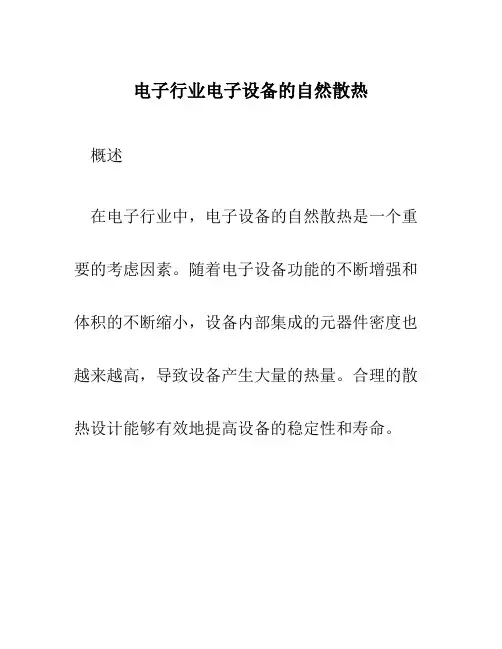 电子行业电子设备的自然散热

概述

在电子行业中，电子设备的自然散热是一个重要的考虑因素。随着电子设备功能的不断增强和体积的不断缩小，设备内部集成的元器件密度也越来越高，导致设备产生大量的热量。合理的散热设计能够有效地提高设备的稳定性和寿命。